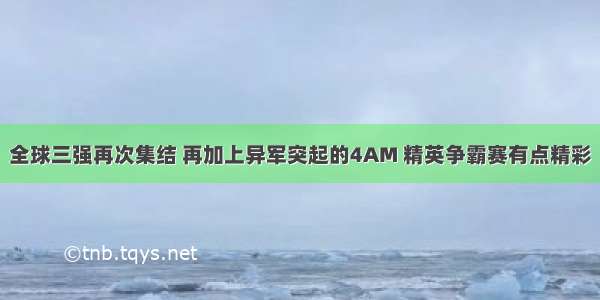 全球三强再次集结 再加上异军突起的4AM 精英争霸赛有点精彩

©tnb.tqys.net